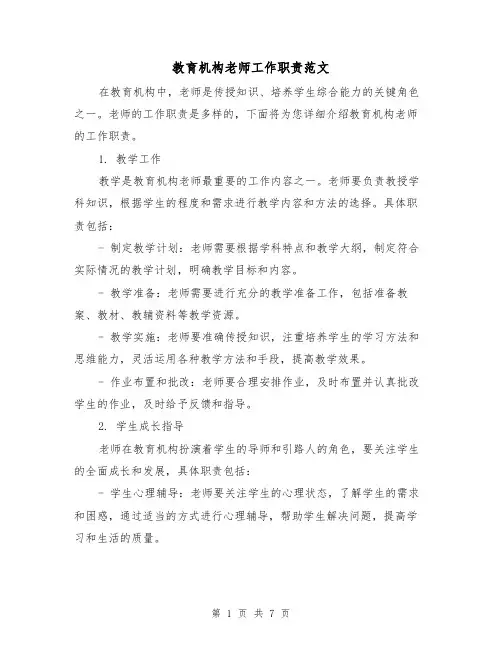 教育机构老师工作职责范文

在教育机构中，老师是传授知识、培养学生综合能力的关键角色之一。老师的工作职责是多样的，下面将为您详细介绍教育机构老师的工作职责。

1. 教学工作

教学是教育机构老师最重要的工作内容之一。老师要负责教授学科知识，根据学生的程度和需求进行教学内容和方法的选择。具体职责包括：

- 制定教学计划：老师需要根据学科特点和教学大纲，制定符合实际情况的教学计划，明确教学目标和内容。

- 教学准备：老师需要进行充分的教学准备工作，包括准备教案、教材、教辅资料等教学资源。

- 教学实施：老师要准确传授知识，注重培养学生的学习方法和思维能力，灵活运用各种教学方法和手段，提高教学效果。

- 作业布置和批改：老师要合理安排作业，及时布置并认真批改学生的作业，及时给予反馈和指导。

2. 学生成长指导

老师在教育机构扮演着学生的导师和引路人的角色，要关注学生的全面成长和发展，具体职责包括：

- 学生心理辅导：老师要关注学生的心理状态，了解学生的需求和困惑，通过适当的方式进行心理辅导，帮助学生解决问题，提高学习和生活的质量。

第 1 页 共 7 页